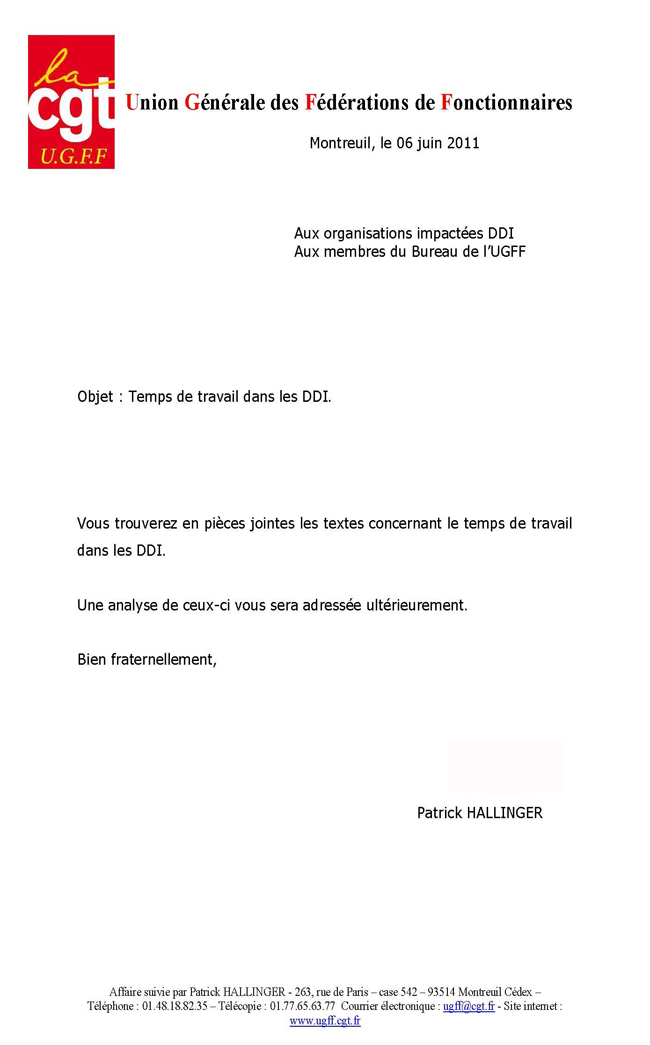 la
cgt
U.G.F.F

Union Générale des Fédérations de Fonctionnaires

Montreuil, le 06 juin 2011

Aux organisations impactées DDI
Aux membres du Bureau de l'UGFF

Objet : Temps de travail dans les DDI.

Vous trouverez en pièces jointes les textes concernant le temps de travail dans les DDI.

Une analyse de ceux-ci vous sera adressée ultérieurement.

Bien fraternellement,

Patrick HALLINGER

Affaire suivie par Patrick HALLINGER - 263, rue de Paris – case 542 – 93514 Montreuil Cédex – Téléphone : 01.48.18.82.35 – Télécopie : 01.77.65.63.77 Courrier électronique : ugff@cgt.fr - Site internet : www.ugff.cgt.fr